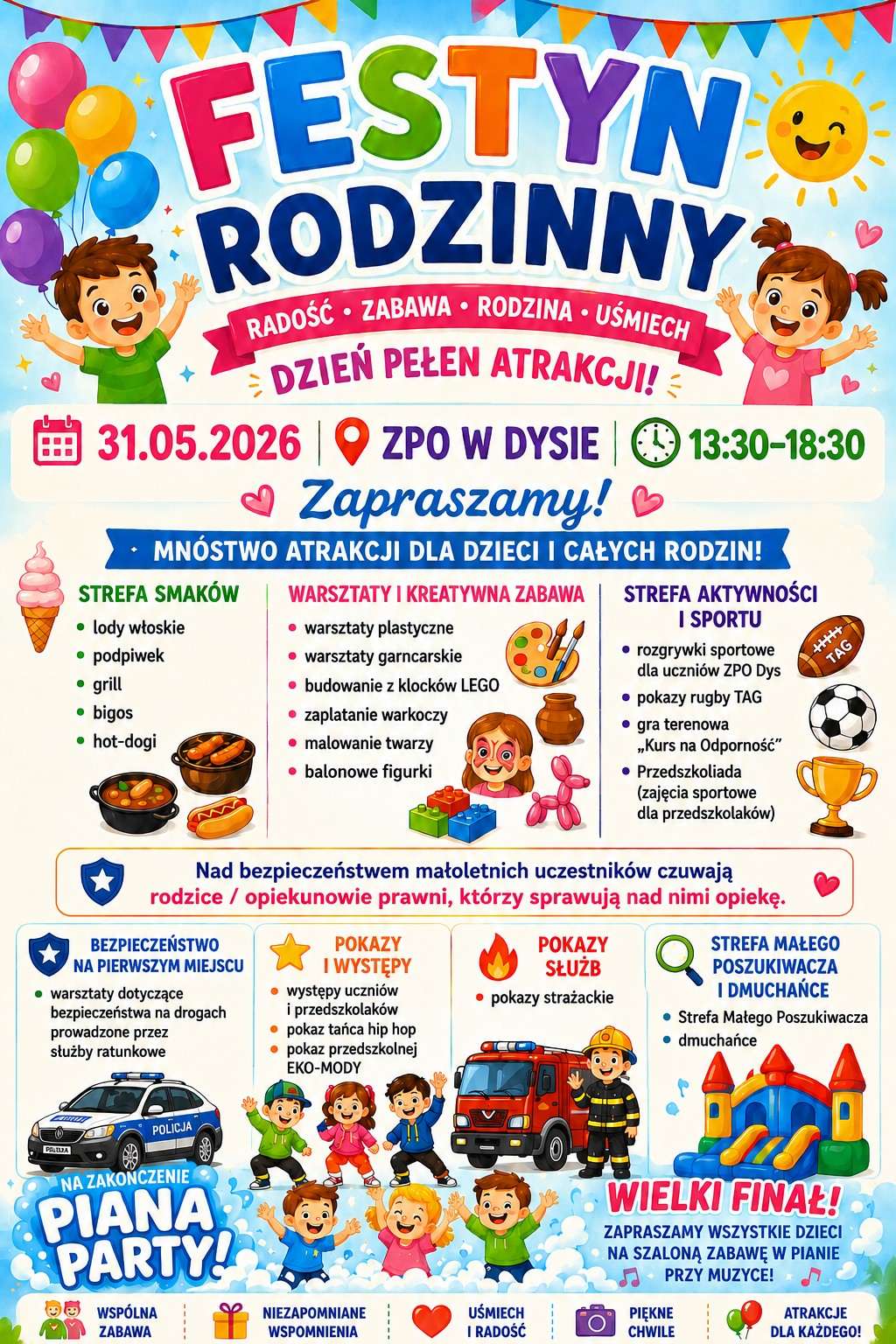 FESTYN RODZINNY

RADOŚĆ • ZABAWA • RODZINA • UŚMIECH

DZIEŃ PEŁEN ATRAKCJI!

31.05.2026 | ZPO W DYSIE | 13:30-18:30

Zapraszamy!

MNÓSTWO ATRAKCJI DLA DZIECI I CAŁYCH RODZIN!

STREFA SMAKÓW
• lody włoskie
• podpiwek
• grill
• bigos
• hot-dogi

WARSZTATY I KREATYWNA ZABAWA
• warsztaty plastyczne
• warsztaty garncarskie
• budowanie z klocków LEGO
• zaplatanie warkoczy
• malowanie twarzy
• balonowe figurki

STREFA AKTYWNOŚCI I SPORTU
• rozgrywki sportowe dla uczniów ZPO Dys
• pokazy rugby TAG
• gra terenowa „Kurs na Odporność”
• Przedszkoliada (zajęcia sportowe dla przedszkolaków)

TAG

Nad bezpieczeństwem małoletnich uczestników czuwają rodzice / opiekunowie prawni, którzy sprawują nad nimi opiekę.

BEZPIECZEŃSTWO NA PIERWSZYM MIEJSCU
• warsztaty dotyczące bezpieczeństwa na drogach prowadzone przez służby ratunkowe

POLICJA

POKAZY I WYSTĘPY
• występy uczniów i przedszkolaków
• pokaz tańca hip hop
• pokaz przedszkolnej EKO-MODY

POKAZY SŁUŻB
• pokazy strażackie

STREFA MAŁEGO POSZUKIWACZA I DMUCHAŃCE
• Strefa Małego Poszukiwacza
• dmuchańce

NA ZAKOŃCZENIE
PIANA PARTY!

WIELKI FINAŁ!
ZAPRASZAMY WSZYSTKIE DZIECI NA SZALONĄ ZABAWĘ W PIANIE PRZY MUZYCE!

WSPÓLNA ZABAWA
NIEZAPOMNIANE WSPOMNIENIA
UŚMIECH I RADOŚĆ
PIĘKNE CHWILE
ATRAKCJE DLA KAŻDEGO!